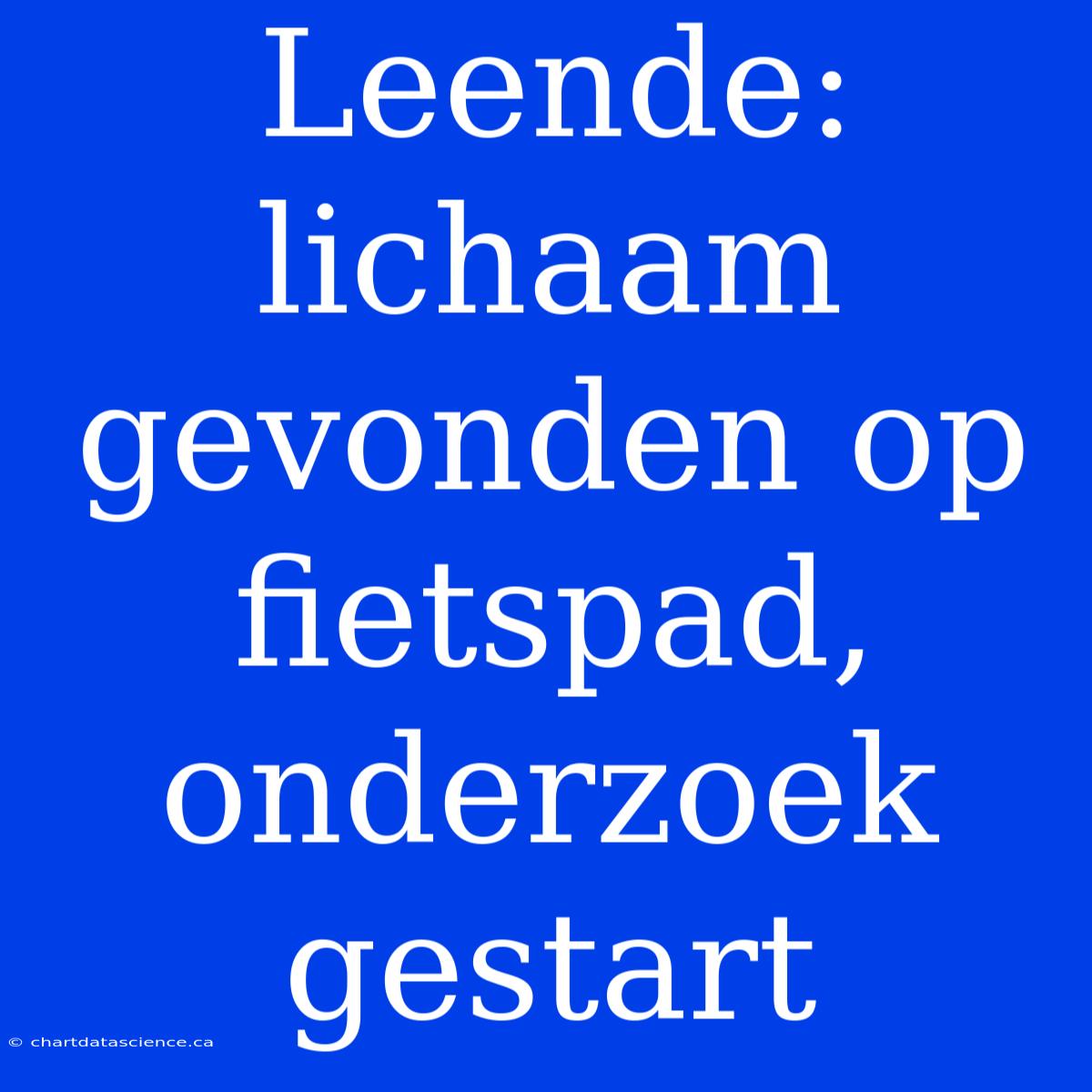 Leende: lichaam gevonden op fietspad, onderzoek gestart

© chartdatascience.ca